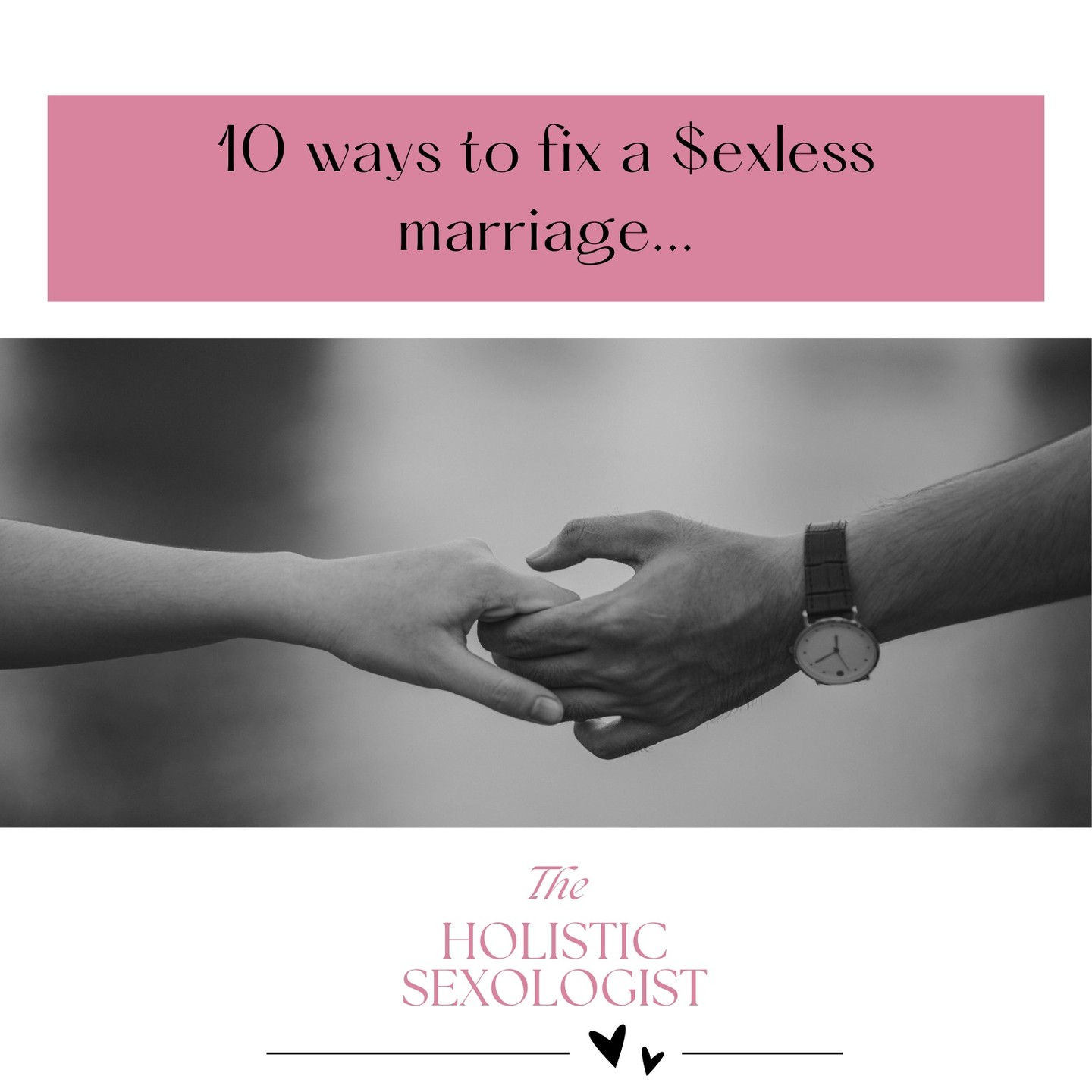 10 ways to fix a \$exless marriage...

The
HOLISTIC
SEXOLOGIST